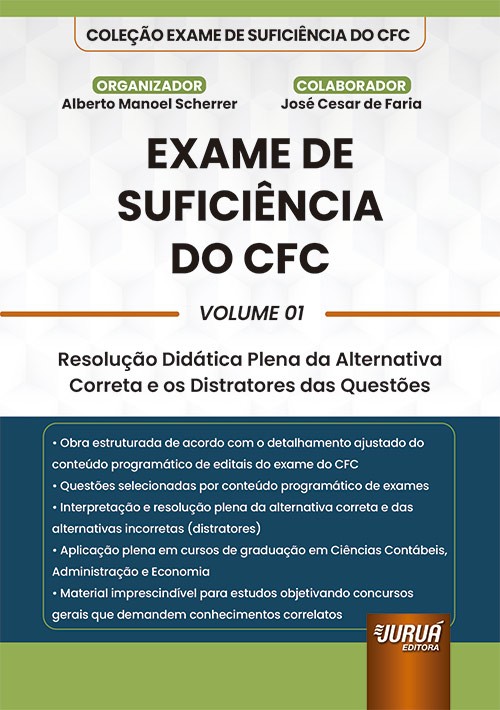 COLEÇÃO EXAME DE SUFICIÊNCIA DO CFC

ORGANIZADOR
Alberto Manoel Scherrer

COLABORADOR
José Cesar de Faria

EXAME DE SUFICIÊNCIA DO CFC

VOLUME 01

Resolução Didática Plena da Alternativa Correta e os Distratores das Questões

• Obra estruturada de acordo com o detalhamento ajustado do conteúdo programático de editais do exame do CFC
• Questões selecionadas por conteúdo programático de exames
• Interpretação e resolução plena da alternativa correta e das alternativas incorretas (distratores)
• Aplicação plena em cursos de graduação em Ciências Contábeis, Administração e Economia
• Material imprescindível para estudos objetivando concursos gerais que demandem conhecimentos correlatos

JURUÁ
EDITORA